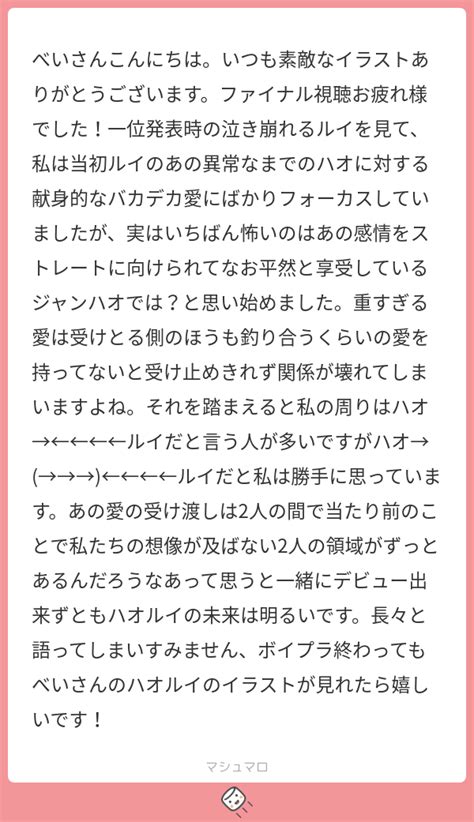 べいさんこんにちは。いつも素敵なイラストありがとうございます。ファイナル視聴お疲れ様でした！一位発表時の泣き崩れるルイを見て、私は当初ルイのあの異常なまでのハオに対する献身的なバカデカ愛にばかりフォーカスしていましたが、実はいちばん怖いのはあの感情をストレートに向けられてなお平然と享受しているジャンハオでは？と思い始めました。重すぎる愛は受けとる側のほうも釣り合うくらいの愛を持ってないと受け止めきれず関係が壊れてしまいますよね。それを踏まえると私の周りはハオ→←←←←ルイだと言う人が多いですがハオ→(→→→)←←←←ルイだと私は勝手に思っています。あの愛の受け渡しは2人の間で当たり前のことで私たちの想像が及ばない2人の領域がずっとあるんだろうなあって思うと一緒にデビュー出来ずともハオルイの未来は明るいです。長々と語ってしまいすみません、ボイプラ終わってもべいさんのハオルイのイラストが見れたら嬉しいです！

マシュマロ